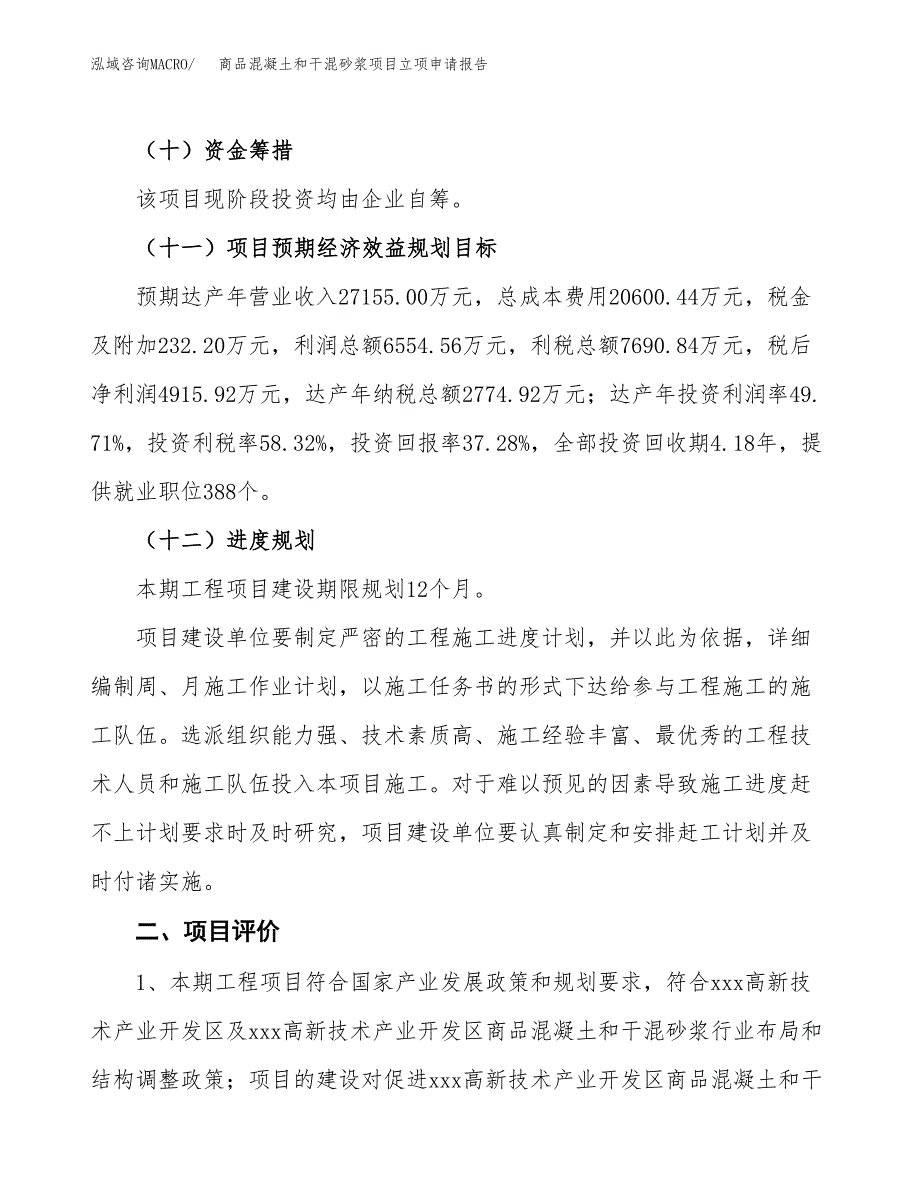 泓域咨询MACRO/　商品混凝土和干混砂浆项目立项申请报告

（十）资金筹措

该项目现阶段投资均由企业自筹。

（十一）项目预期经济效益规划目标

预期达产年营业收入27155.00万元，总成本费用20600.44万元，税金及附加232.20万元，利润总额6554.56万元，利税总额7690.84万元，税后净利润4915.92万元，达产年纳税总额2774.92万元；达产年投资利润率49.71%，投资利税率58.32%，投资回报率37.28%，全部投资回收期4.18年，提供就业职位388个。

（十二）进度规划

本期工程项目建设期限规划12个月。

项目建设单位要制定严密的工程施工进度计划，并以此为依据，详细编制周、月施工作业计划，以施工任务书的形式下达给参与工程施工的施工队伍。选派组织能力强、技术素质高、施工经验丰富、最优秀的工程技术人员和施工队伍投入本项目施工。对于难以预见的因素导致施工进度赶不上计划要求时及时研究，项目建设单位要认真制定和安排赶工计划并及时付诸实施。

二、项目评价

1、本期工程项目符合国家产业发展政策和规划要求，符合xxx高新技术产业开发区及xxx高新技术产业开发区商品混凝土和干混砂浆行业布局和结构调整政策；项目的建设对促进xxx高新技术产业开发区商品混凝土和干